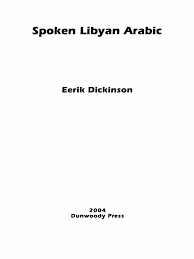 Spoken Libyan Arabic

Eerik Dickinson

2004
Dunwoody Press